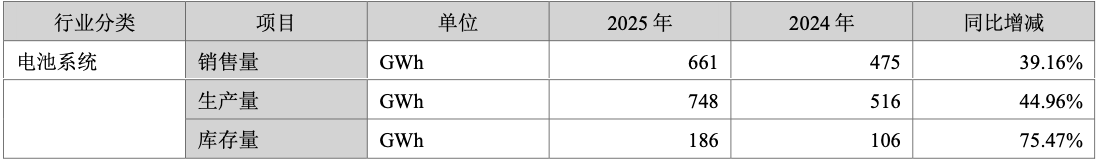 | 行业分类 | 项目 | 单位 | 2025 年 | 2024 年 | 同比增减 |
|---|---|---|---|---|---|
| 电池系统 | 销售量 | GWh | 661 | 475 | 39.16% |
| | 生产量 | GWh | 748 | 516 | 44.96% |
| | 库存量 | GWh | 186 | 106 | 75.47% |